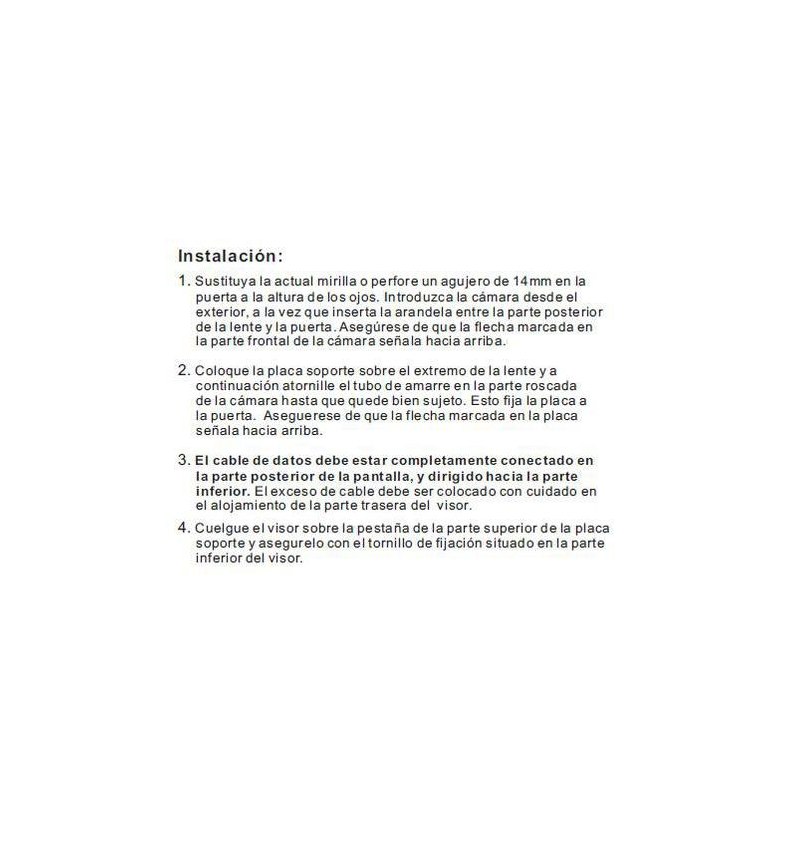 Instalación:

1. Sustituya la actual mirilla o perfore un agujero de 14mm en la puerta a la altura de los ojos. Introduzca la cámara desde el exterior, a la vez que inserta la arandela entre la parte posterior de la lente y la puerta. Asegúrese de que la flecha marcada en la parte frontal de la cámara señala hacia arriba.

2. Coloque la placa soporte sobre el extremo de la lente y a continuación atornille el tubo de amarre en la parte roscada de la cámara hasta que quede bien sujeto. Esto fija la placa a la puerta. Aseguerese de que la flecha marcada en la placa señala hacia arriba.

3. El cable de datos debe estar completamente conectado en la parte posterior de la pantalla, y dirigido hacia la parte inferior. El exceso de cable debe ser colocado con cuidado en el alojamiento de la parte trasera del visor.

4. Cuelgue el visor sobre la pestaña de la parte superior de la placa soporte y asegurelo con el tornillo de fijación situado en la parte inferior del visor.